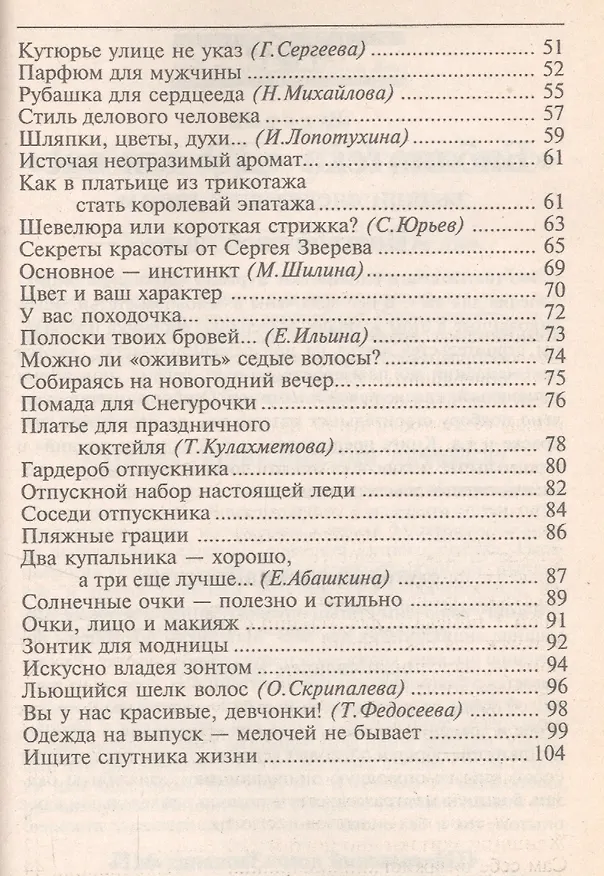 Кутюрье улице не указ (Г.Сергеева) 51
Парфюм для мужчины 52
Рубашка для сердцееда (Н.Михайлова) 55
Стиль делового человека 57
Шляпки, цветы, духи... (И.Лопотухина) 59
Источая неотразимый аромат... 61
Как в платьице из трикотажа
стать королевай эпатажа 61
Шевелюра или короткая стрижка? (С.Юрьев) 63
Секреты красоты от Сергея Зверева 65
Основное — инстинкт (М.Шилина) 69
Цвет и ваш характер 70
У вас походочка... 72
Полоски твоих бровей... (Е.Ильина) 73
Можно ли «оживить» седые волосы? 74
Собираясь на новогодний вечер... 75
Помада для Снегурочки 76
Платье для праздничного
коктейля (Т.Кулахметова) 78
Гардероб отпускника 80
Отпускной набор настоящей леди 82
Соседи отпускника 84
Пляжные грации 86
Два купальника — хорошо,
а три еще лучше... (Е.Абашкина) 87
Солнечные очки — полезно и стильно 89
Очки, лицо и макияж 91
Зонтик для модницы 92
Искусно владея зонтом 94
Льющийся шелк волос (О.Скрипалева) 96
Вы у нас красивые, девчонки! (Т.Федосеева) 98
Одежда на выпуск — мелочей не бывает 99
Ищите спутника жизни 104